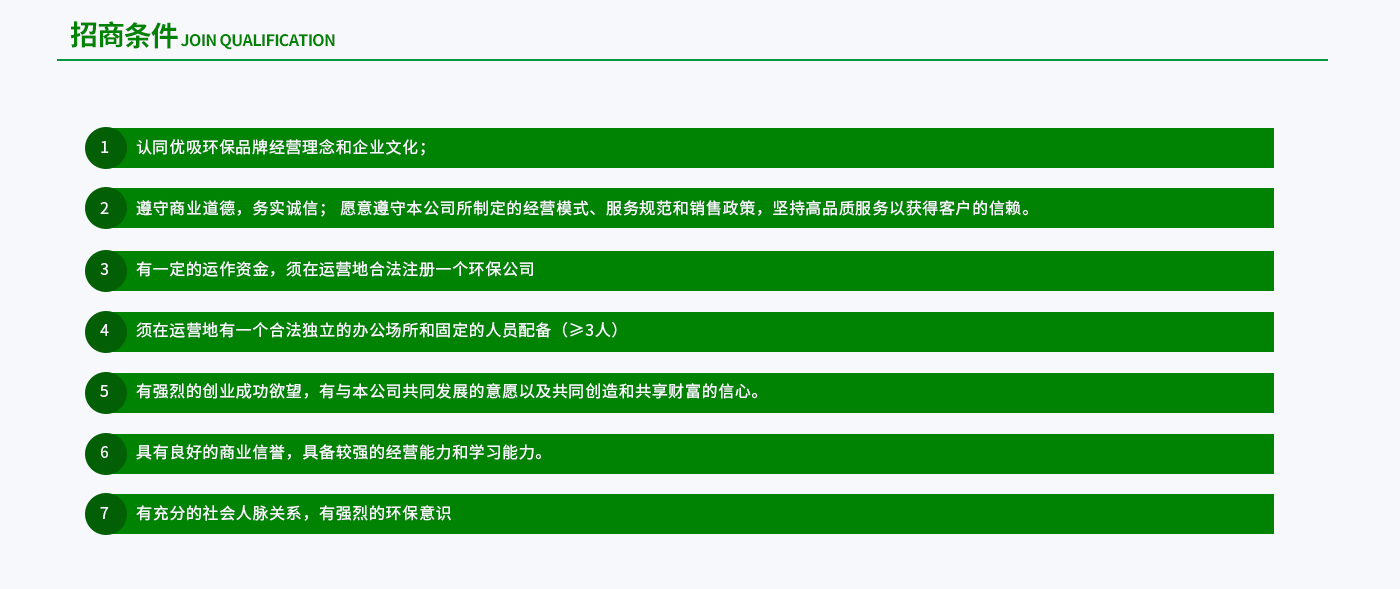 招商条件 JOIN QUALIFICATION

1 认同优吸环保品牌经营理念和企业文化；

2 遵守商业道德，务实诚信； 愿意遵守本公司所制定的经营模式、服务规范和销售政策，坚持高品质服务以获得客户的信赖。

3 有一定的运作资金，须在运营地合法注册一个环保公司

4 须在运营地有一个合法独立的办公场所和固定的人员配备（≥3人）

5 有强烈的创业成功欲望，有与本公司共同发展的意愿以及共同创造和共享财富的信心。

6 具有良好的商业信誉，具备较强的经营能力和学习能力。

7 有充分的社会人脉关系，有强烈的环保意识